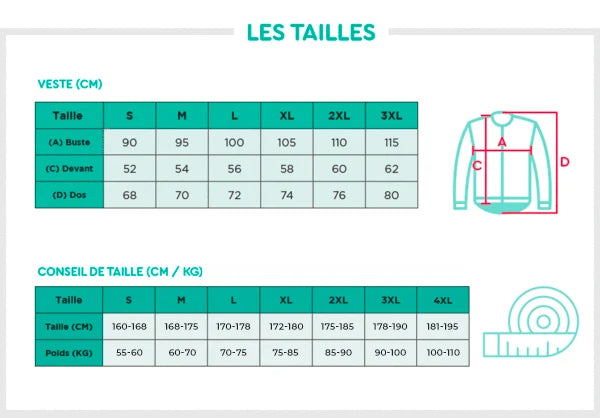 LES TAILLES

VESTE (CM)

| Taille | S | M | L | XL | 2XL | 3XL |
|---|---|---|---|---|---|---|
| (A) Buste | 90 | 95 | 100 | 105 | 110 | 115 |
| (C) Devant | 52 | 54 | 56 | 58 | 60 | 62 |
| (D) Dos | 68 | 70 | 72 | 74 | 76 | 80 |

A
C
D

CONSEIL DE TAILLE (CM / KG)

| Taille | S | M | L | XL | 2XL | 3XL | 4XL |
|---|---|---|---|---|---|---|---|
| Taille (CM) | 160-168 | 168-175 | 170-178 | 172-180 | 175-185 | 178-190 | 181-195 |
| Poids (KG) | 55-60 | 60-70 | 70-75 | 75-85 | 85-90 | 90-100 | 100-110 |